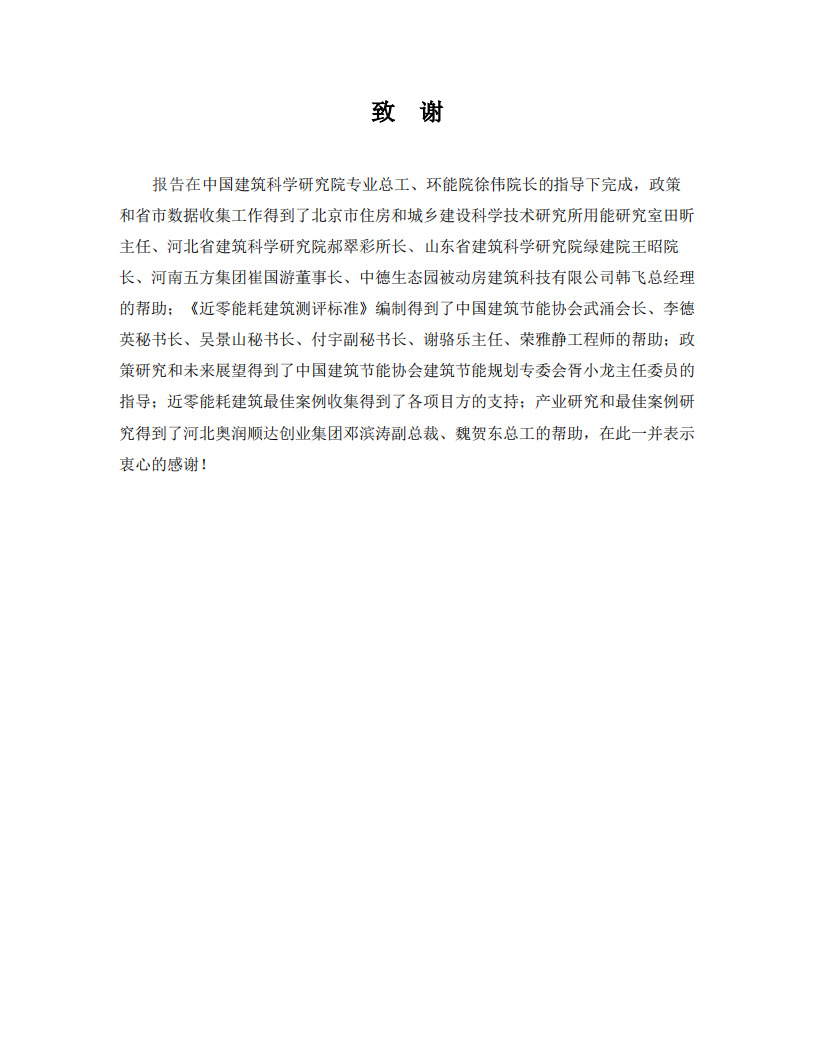 致 谢

报告在中国建筑科学研究院专业总工、环能院徐伟院长的指导下完成，政策和省市数据收集工作得到了北京市住房和城乡建设科学技术研究所用能研究室田昕主任、河北省建筑科学研究院郝翠彩所长、山东省建筑科学研究院绿建院王昭院长、河南五方集团崔国游董事长、中德生态园被动房建筑科技有限公司韩飞总经理的帮助；《近零能耗建筑测评标准》编制得到了中国建筑节能协会武涌会长、李德英秘书长、吴景山秘书长、付宇副秘书长、谢骆乐主任、荣雅静工程师的帮助；政策研究和未来展望得到了中国建筑节能协会建筑节能规划专委会胥小龙主任委员的指导；近零能耗建筑最佳案例收集得到了各项目方的支持；产业研究和最佳案例研究得到了河北奥润顺达创业集团邓滨涛副总裁、魏贺东总工的帮助，在此一并表示衷心的感谢！